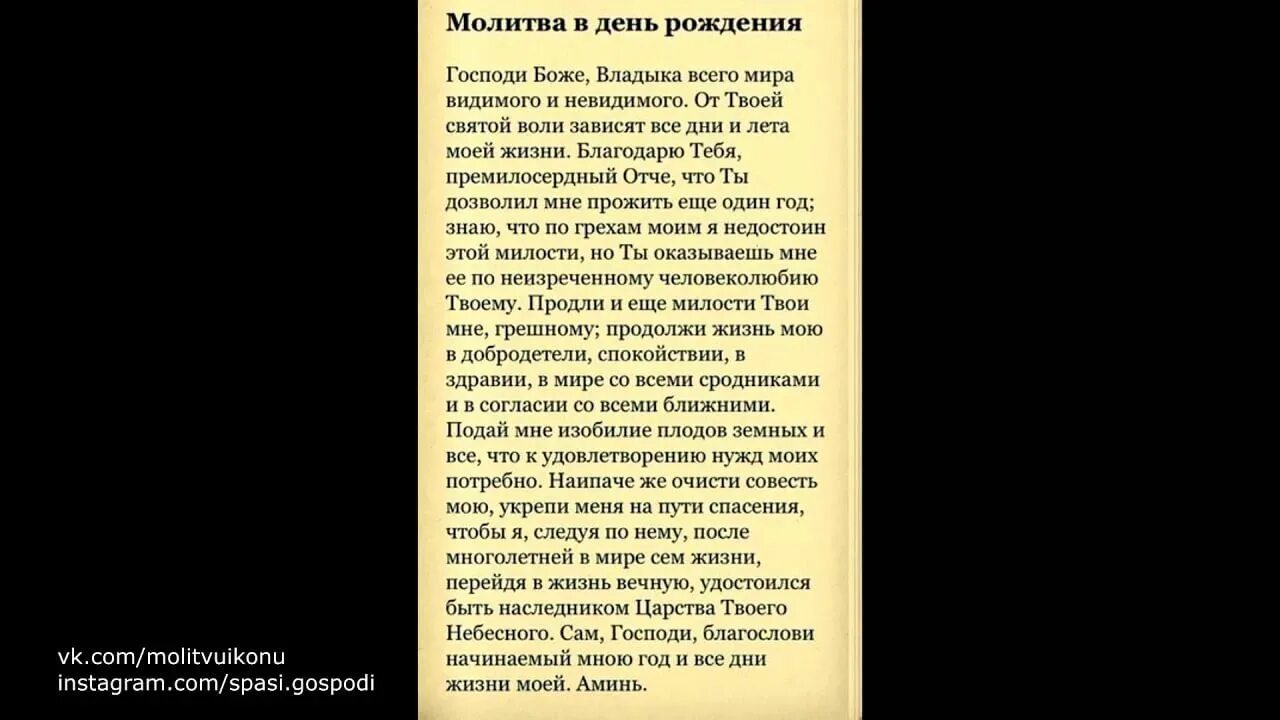 Молитва в день рождения

Господи Боже, Владыка всего мира видимого и невидимого. От Твоей святой воли зависят все дни и лета моей жизни. Благодарю Тебя, премилосердный Отче, что Ты дозволил мне прожить еще один год; знаю, что по грехам моим я недостоин этой милости, но Ты оказываешь мне ее по неизреченному человеколюбию Твоему. Продли и еще милости Твои мне, грешному; продолжи жизнь мою в добродетели, спокойствии, в здравии, в мире со всеми сродниками и в согласии со всеми ближними. Подай мне изобилие плодов земных и все, что к удовлетворению нужд моих потребно. Наипаче же очисти совесть мою, укрепи меня на пути спасения, чтобы я, следуя по нему, после многолетней в мире сем жизни, перейдя в жизнь вечную, удостоился быть наследником Царства Твоего Небесного. Сам, Господи, благослови начинаемый мною год и все дни жизни моей. Аминь.

vk.com/molitvuikonu
instagram.com/spasi.gospodi